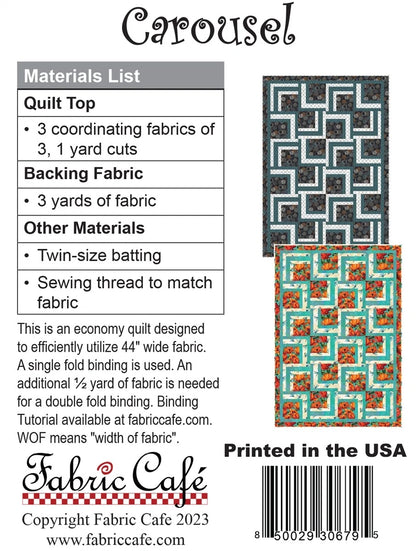 Carousel

| Materials List |
|---|
| **Quilt Top** |
| • 3 coordinating fabrics of 3, 1 yard cuts |
| **Backing Fabric** |
| • 3 yards of fabric |
| **Other Materials** |
| • Twin-size batting |
| • Sewing thread to match fabric |

This is an economy quilt designed to efficiently utilize 44" wide fabric. A single fold binding is used. An additional ½ yard of fabric is needed for a double fold binding. Binding Tutorial available at fabriccafe.com. WOF means "width of fabric".

Fabric Café

Copyright Fabric Cafe 2023
www.fabriccafe.com

Printed in the USA

8 50029 30679 5